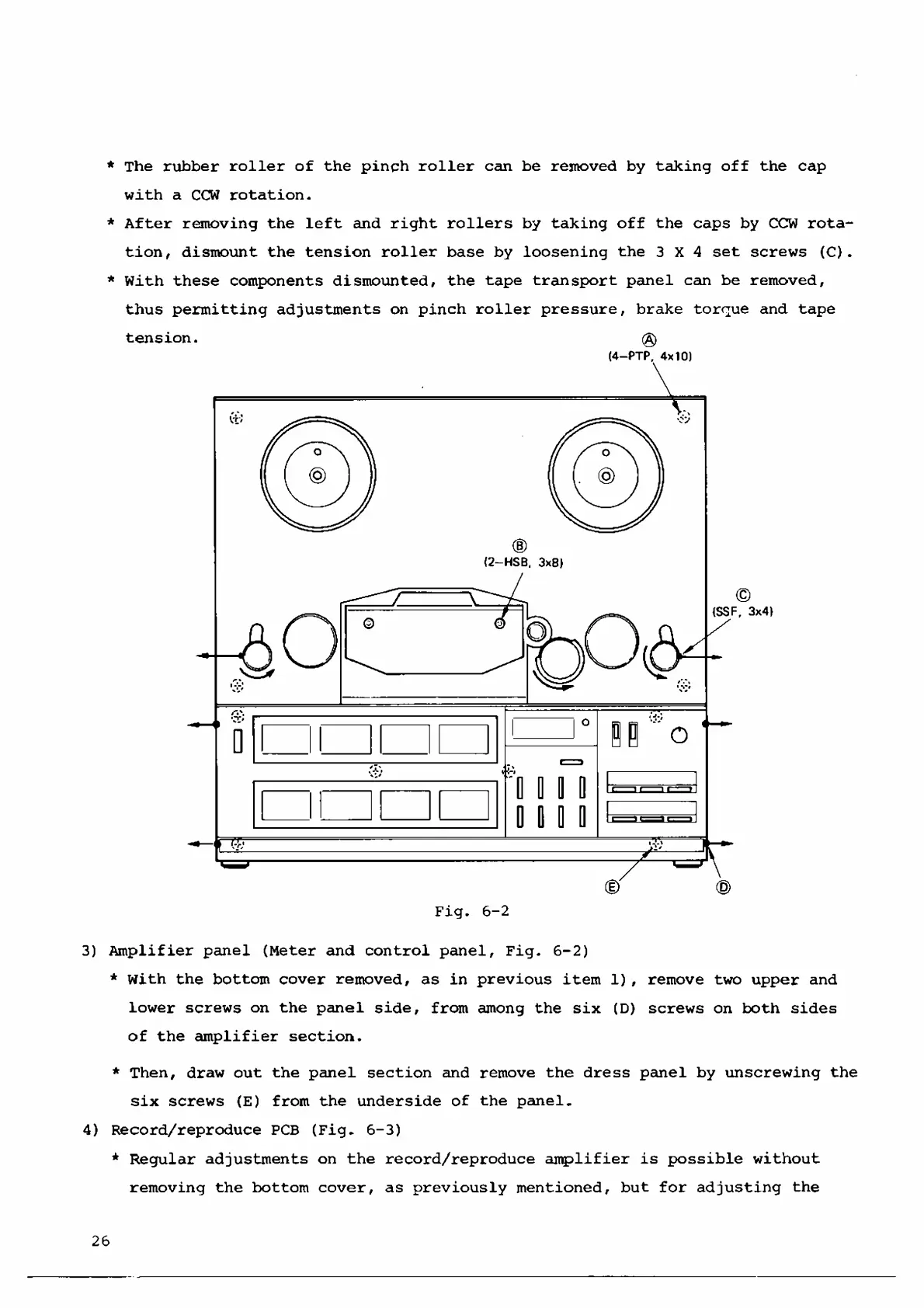 * The rubber roller of the pinch roller can be removed by taking off the cap with a CCW rotation.

* After removing the left and right rollers by taking off the caps by CCW rotation, dismount the tension roller base by loosening the 3 X 4 set screws (C).

* With these components dismounted, the tape transport panel can be removed, thus permitting adjustments on pinch roller pressure, brake torque and tape tension.

Ⓐ
(4–PTP, 4x10)

Ⓑ
(2–HSB, 3x8)

Ⓒ
(SSF, 3x4)

Ⓔ

Ⓓ

Fig. 6-2

3) Amplifier panel (Meter and control panel, Fig. 6-2)

* With the bottom cover removed, as in previous item 1), remove two upper and lower screws on the panel side, from among the six (D) screws on both sides of the amplifier section.

* Then, draw out the panel section and remove the dress panel by unscrewing the six screws (E) from the underside of the panel.

4) Record/reproduce PCB (Fig. 6-3)

* Regular adjustments on the record/reproduce amplifier is possible without removing the bottom cover, as previously mentioned, but for adjusting the

26